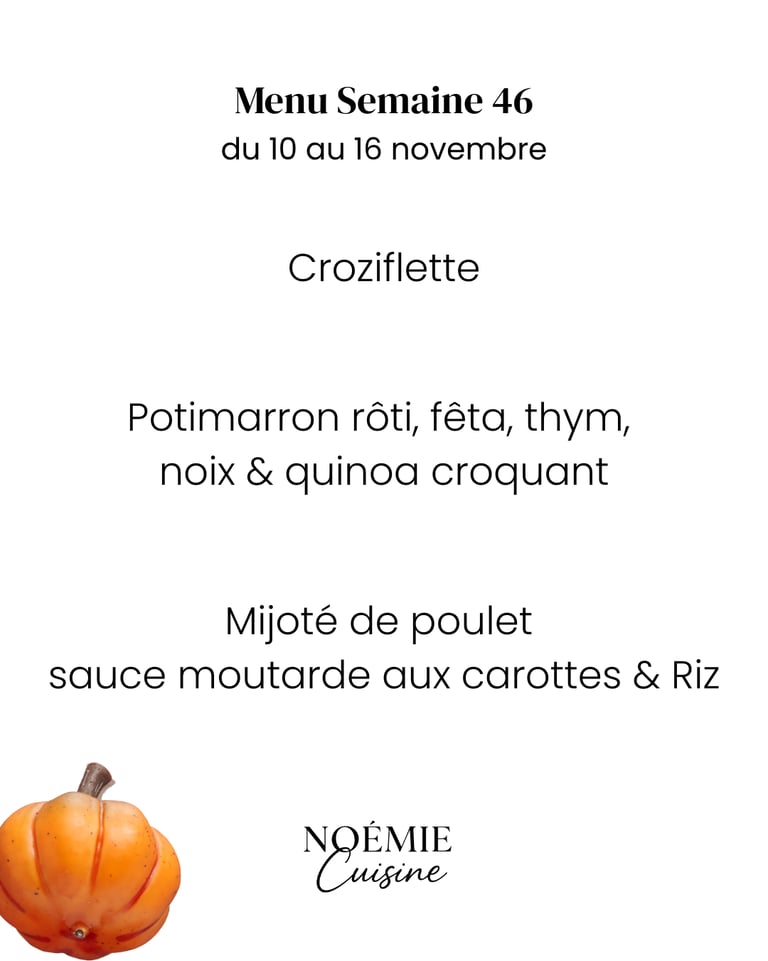 Menu Semaine 46
du 10 au 16 novembre

Croziflette

Potimarron rôti, fêta, thym,
noix & quinoa croquant

Mijoté de poulet
sauce moutarde aux carottes & Riz

NOÉMIE
Cuisine